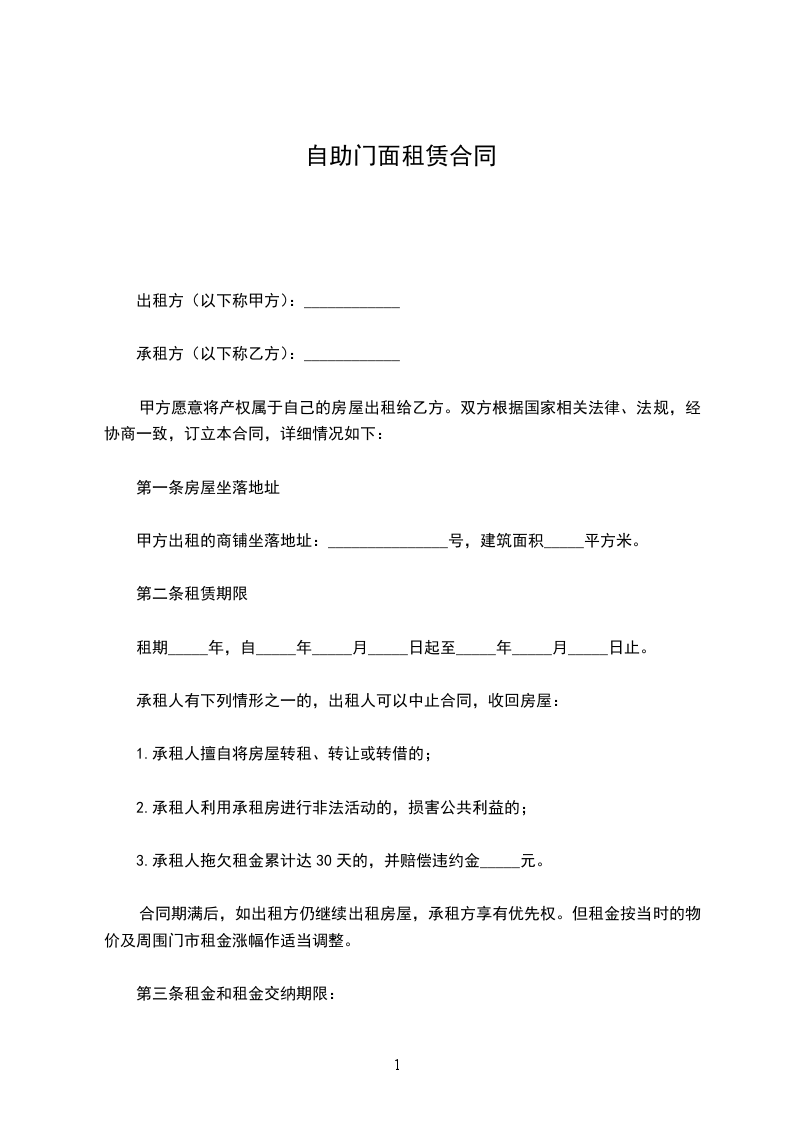 自助门面租赁合同

出租方（以下称甲方）：____________

承租方（以下称乙方）：____________

甲方愿意将产权属于自己的房屋出租给乙方。双方根据国家相关法律、法规，经协商一致，订立本合同，详细情况如下：

第一条房屋坐落地址

甲方出租的商铺坐落地址：_______________号，建筑面积_____平方米。

第二条租赁期限

租期_____年，自_____年_____月_____日起至_____年_____月_____日止。

承租人有下列情形之一的，出租人可以中止合同，收回房屋：

1.承租人擅自将房屋转租、转让或转借的；

2.承租人利用承租房进行非法活动的，损害公共利益的；

3.承租人拖欠租金累计达30天的，并赔偿违约金_____元。

合同期满后，如出租方仍继续出租房屋，承租方享有优先权。但租金按当时的物价及周围门市租金涨幅作适当调整。

第三条租金和租金交纳期限：

1